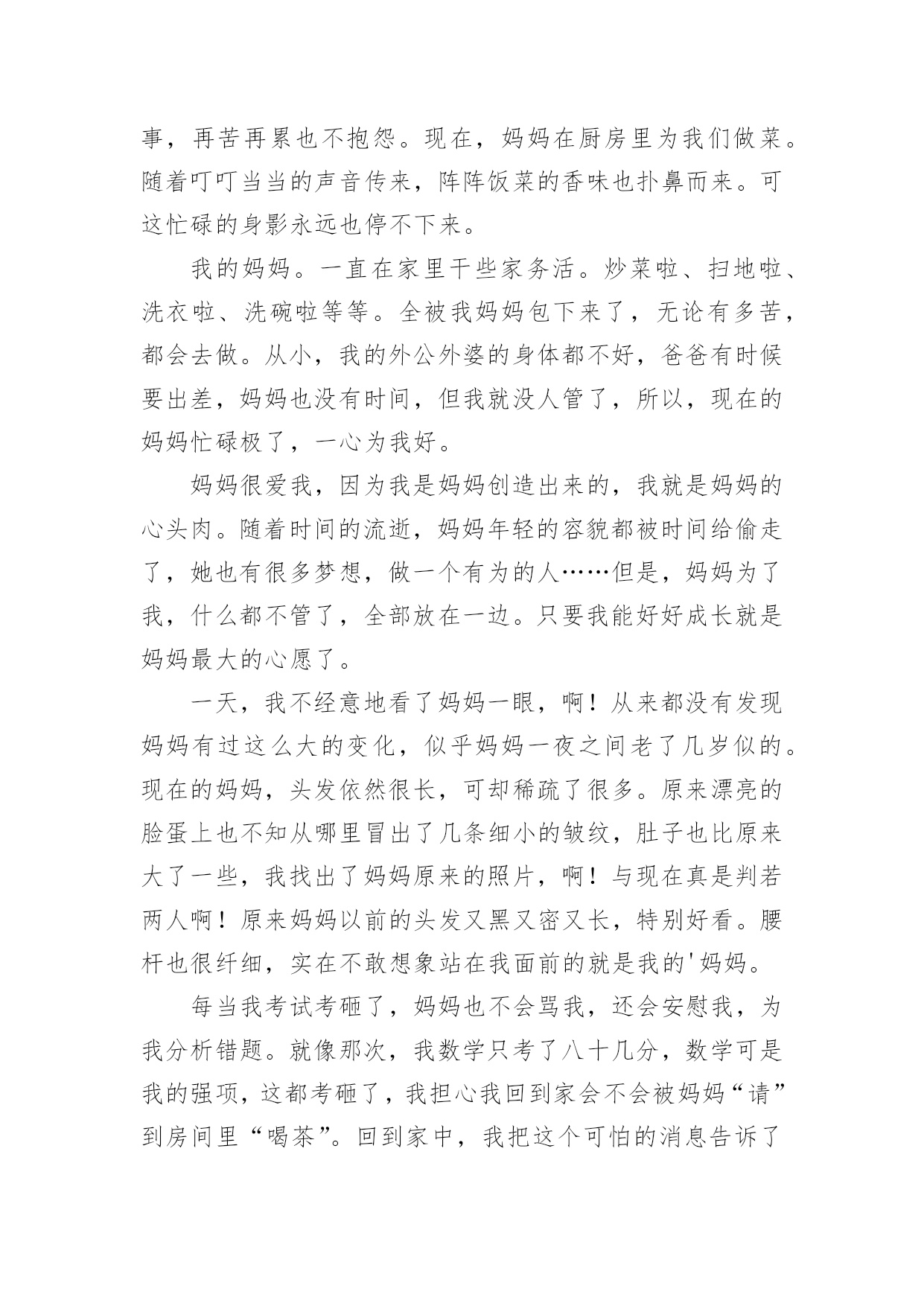 事，再苦再累也不抱怨。现在，妈妈在厨房里为我们做菜。随着叮叮当当的声音传来，阵阵饭菜的香味也扑鼻而来。可这忙碌的身影永远也停不下来。

我的妈妈。一直在家里干些家务活。炒菜啦、扫地啦、洗衣啦、洗碗啦等等。全被我妈妈包下来了，无论有多苦，都会去做。从小，我的外公外婆的身体都不好，爸爸有时候要出差，妈妈也没有时间，但我就没人管了，所以，现在的妈妈忙碌极了，一心为我好。

妈妈很爱我，因为我是妈妈创造出来的，我就是妈妈的心头肉。随着时间的流逝，妈妈年轻的容貌都被时间给偷走了，她也有很多梦想，做一个有为的人……但是，妈妈为了我，什么都不管了，全部放在一边。只要我能好好成长就是妈妈最大的心愿了。

一天，我不经意地看了妈妈一眼，啊！从来都没有发现妈妈有过这么大的变化，似乎妈妈一夜之间老了几岁似的。现在的妈妈，头发依然很长，可却稀疏了很多。原来漂亮的脸蛋上也不知从哪里冒出了几条细小的皱纹，肚子也比原来大了一些，我找出了妈妈原来的照片，啊！与现在真是判若两人啊！原来妈妈以前的头发又黑又密又长，特别好看。腰杆也很纤细，实在不敢想象站在我面前的就是我的'妈妈。

每当我考试考砸了，妈妈也不会骂我，还会安慰我，为我分析错题。就像那次，我数学只考了八十几分，数学可是我的强项，这都考砸了，我担心我回到家会不会被妈妈“请”到房间里“喝茶”。回到家中，我把这个可怕的消息告诉了